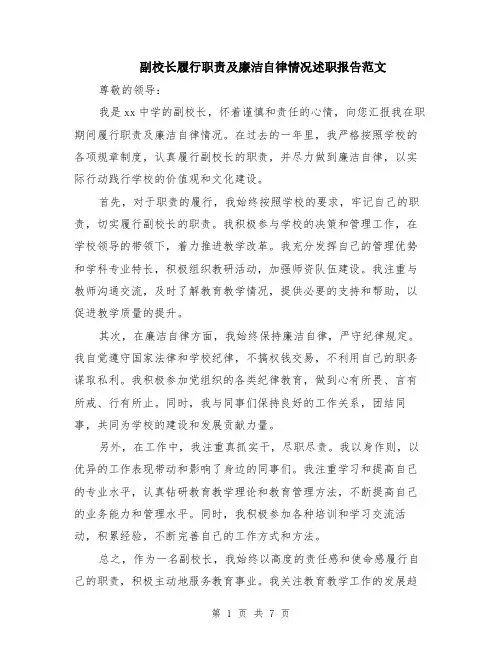 副校长履行职责及廉洁自律情况述职报告范文

尊敬的领导：

我是xx中学的副校长，怀着谨慎和责任的心情，向您汇报我在职期间履行职责及廉洁自律情况。在过去的一年里，我严格按照学校的各项规章制度，认真履行副校长的职责，并尽力做到廉洁自律，以实际行动践行学校的价值观和文化建设。

首先，对于职责的履行，我始终按照学校的要求，牢记自己的职责，切实履行副校长的职责。我积极参与学校的决策和管理工作，在学校领导的带领下，着力推进教学改革。我充分发挥自己的管理优势和学科专业特长，积极组织教研活动，加强师资队伍建设。我注重与教师沟通交流，及时了解教育教学情况，提供必要的支持和帮助，以促进教学质量的提升。

其次，在廉洁自律方面，我始终保持廉洁自律，严守纪律规定。我自觉遵守国家法律和学校纪律，不搞权钱交易，不利用自己的职务谋取私利。我积极参加党组织的各类纪律教育，做到心有所畏、言有所戒、行有所止。同时，我与同事们保持良好的工作关系，团结同事，共同为学校的建设和发展贡献力量。

另外，在工作中，我注重真抓实干，尽职尽责。我以身作则，以优异的工作表现带动和影响了身边的同事们。我注重学习和提高自己的专业水平，认真钻研教育教学理论和教育管理方法，不断提高自己的业务能力和管理水平。同时，我积极参加各种培训和学习交流活动，积累经验，不断完善自己的工作方式和方法。

总之，作为一名副校长，我始终以高度的责任感和使命感履行自己的职责，积极主动地服务教育事业。我关注教育教学工作的发展趋

第 1 页 共 7 页